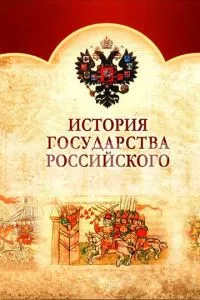 ИСТОРИЯ
ГОСУДАРСТВА
РОССИЙСКОГО